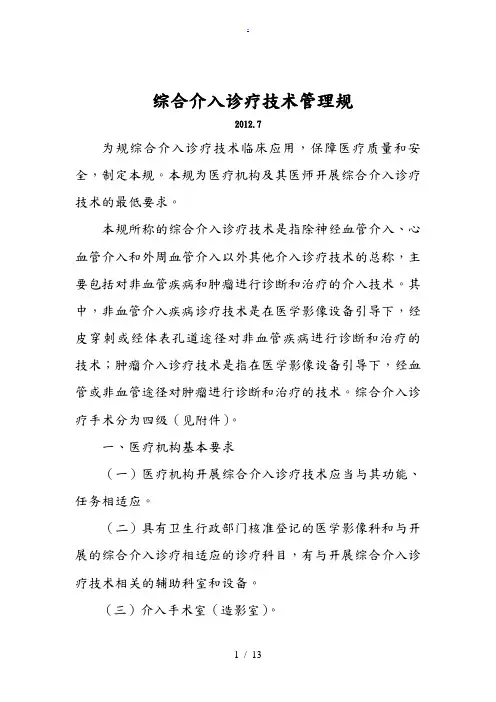 .

综合介入诊疗技术管理规

2012.7

为规综合介入诊疗技术临床应用，保障医疗质量和安全，制定本规。本规为医疗机构及其医师开展综合介入诊疗技术的最低要求。

本规所称的综合介入诊疗技术是指除神经血管介入、心血管介入和外周血管介入以外其他介入诊疗技术的总称，主要包括对非血管疾病和肿瘤进行诊断和治疗的介入技术。其中，非血管介入疾病诊疗技术是在医学影像设备引导下，经皮穿刺或经体表孔道途径对非血管疾病进行诊断和治疗的技术；肿瘤介入诊疗技术是指在医学影像设备引导下，经血管或非血管途径对肿瘤进行诊断和治疗的技术。综合介入诊疗手术分为四级（见附件）。

一、医疗机构基本要求

（一）医疗机构开展综合介入诊疗技术应当与其功能、任务相适应。

（二）具有卫生行政部门核准登记的医学影像科和与开展的综合介入诊疗相适应的诊疗科目，有与开展综合介入诊疗技术相关的辅助科室和设备。

（三）介入手术室（造影室）。

1 / 13